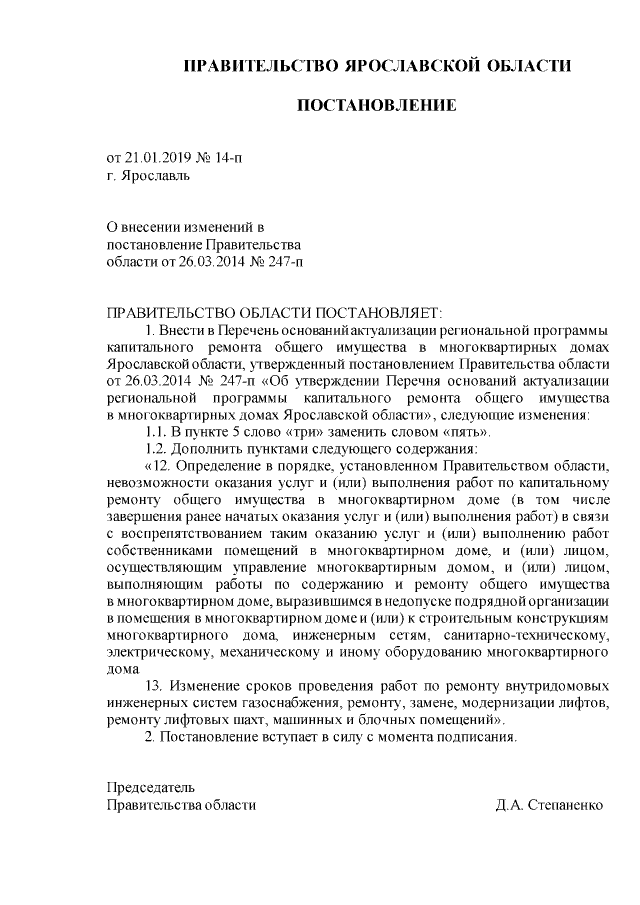 ПРАВИТЕЛЬСТВО ЯРОСЛАВСКОЙ ОБЛАСТИ

ПОСТАНОВЛЕНИЕ

от 21.01.2019 № 14-п
г. Ярославль

О внесении изменений в
постановление Правительства
области от 26.03.2014 № 247-п

ПРАВИТЕЛЬСТВО ОБЛАСТИ ПОСТАНОВЛЯЕТ:

1. Внести в Перечень оснований актуализации региональной программы капитального ремонта общего имущества в многоквартирных домах Ярославской области, утвержденный постановлением Правительства области от 26.03.2014 № 247-п «Об утверждении Перечня оснований актуализации региональной программы капитального ремонта общего имущества в многоквартирных домах Ярославской области», следующие изменения:

1.1. В пункте 5 слово «три» заменить словом «пять».

1.2. Дополнить пунктами следующего содержания:

«12. Определение в порядке, установленном Правительством области, невозможности оказания услуг и (или) выполнения работ по капитальному ремонту общего имущества в многоквартирном доме (в том числе завершения ранее начатых оказания услуг и (или) выполнения работ) в связи с воспрепятствованием таким оказанию услуг и (или) выполнению работ собственниками помещений в многоквартирном доме, и (или) лицом, осуществляющим управление многоквартирным домом, и (или) лицом, выполняющим работы по содержанию и ремонту общего имущества в многоквартирном доме, выразившимся в недопуске подрядной организации в помещения в многоквартирном доме и (или) к строительным конструкциям многоквартирного дома, инженерным сетям, санитарно-техническому, электрическому, механическому и иному оборудованию многоквартирного дома

13. Изменение сроков проведения работ по ремонту внутридомовых инженерных систем газоснабжения, ремонту, замене, модернизации лифтов, ремонту лифтовых шахт, машинных и блочных помещений».

2. Постановление вступает в силу с момента подписания.

Председатель
Правительства области Д.А. Степаненко